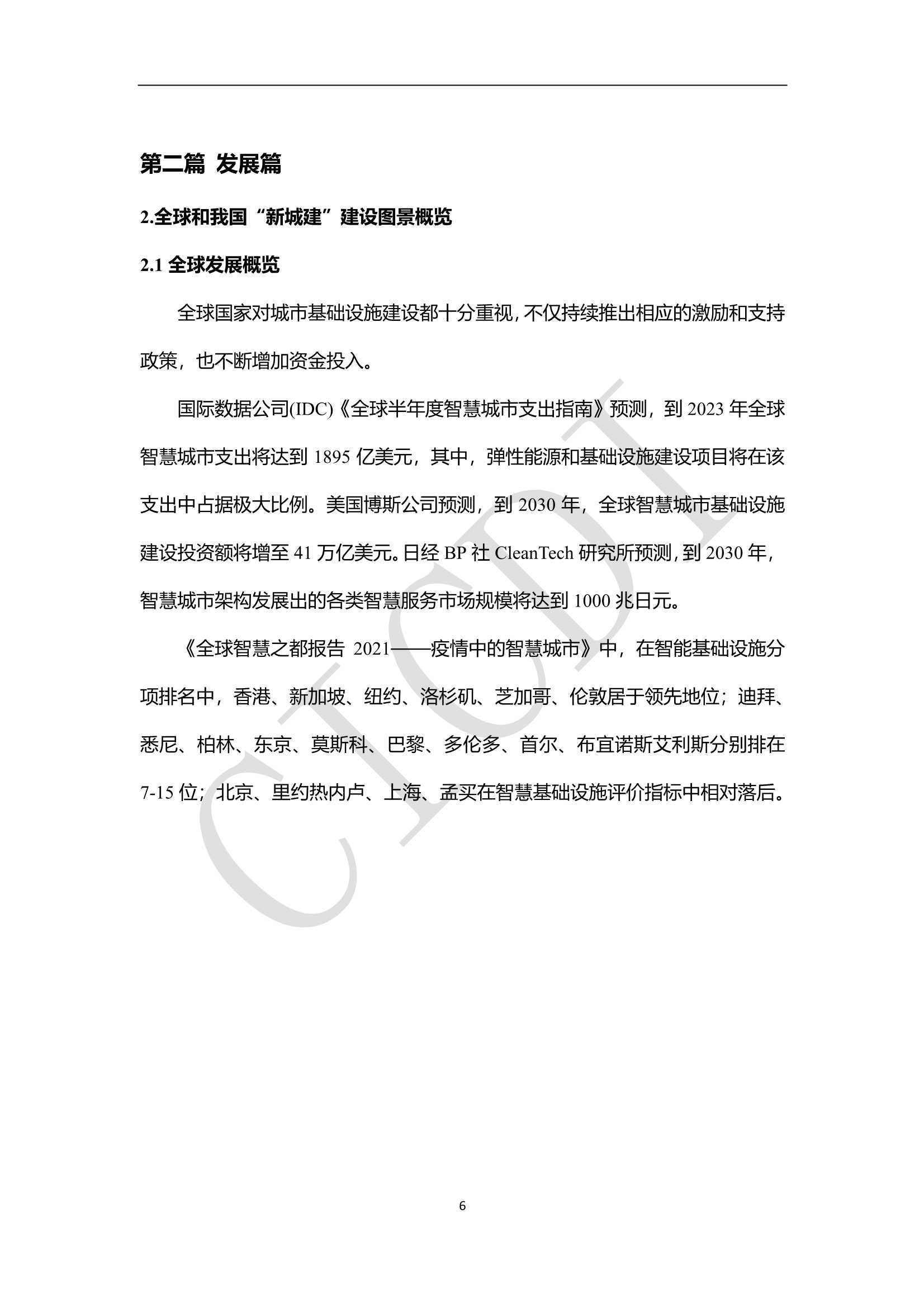 第二篇 发展篇

2.全球和我国“新城建”建设图景概览

2.1 全球发展概览

全球国家对城市基础设施建设都十分重视，不仅持续推出相应的激励和支持政策，也不断增加资金投入。

国际数据公司(IDC)《全球半年度智慧城市支出指南》预测，到 2023 年全球智慧城市支出将达到 1895 亿美元，其中，弹性能源和基础设施建设项目将在该支出中占据极大比例。美国博斯公司预测，到 2030 年，全球智慧城市基础设施建设投资额将增至 41 万亿美元。日经 BP 社 CleanTech 研究所预测，到 2030 年，智慧城市架构发展出的各类智慧服务市场规模将达到 1000 兆日元。

《全球智慧之都报告 2021——疫情中的智慧城市》中，在智能基础设施分项排名中，香港、新加坡、纽约、洛杉矶、芝加哥、伦敦居于领先地位；迪拜、悉尼、柏林、东京、莫斯科、巴黎、多伦多、首尔、布宜诺斯艾利斯分别排在 7-15 位；北京、里约热内卢、上海、孟买在智慧基础设施评价指标中相对落后。

CICDI

6